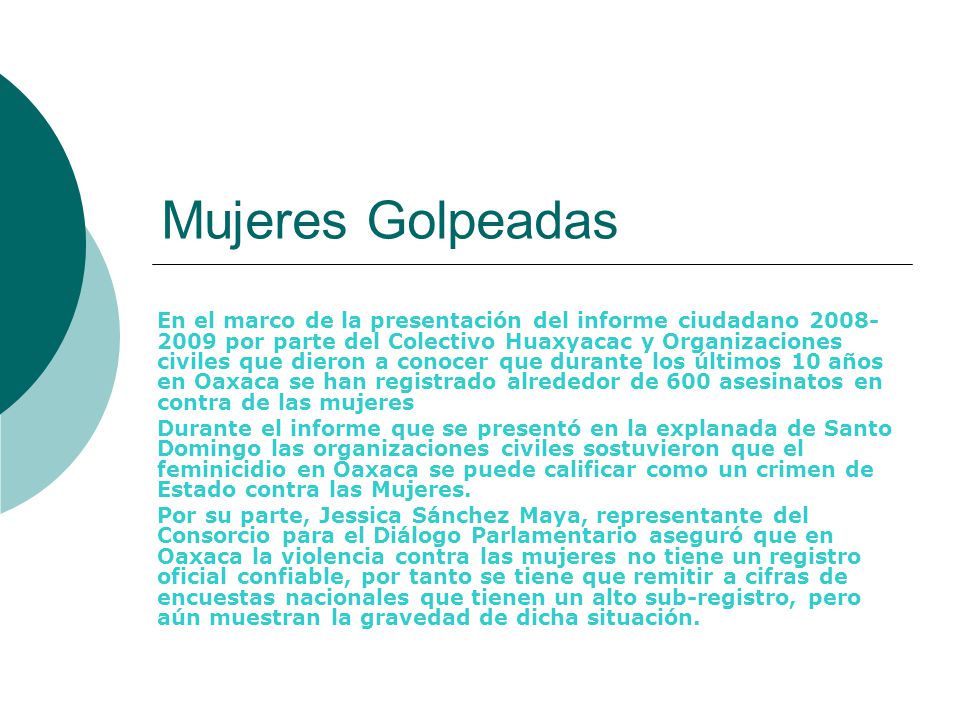 Mujeres Golpeadas

En el marco de la presentación del informe ciudadano 2008-2009 por parte del Colectivo Huaxyacac y Organizaciones civiles que dieron a conocer que durante los últimos 10 años en Oaxaca se han registrado alrededor de 600 asesinatos en contra de las mujeres

Durante el informe que se presentó en la explanada de Santo Domingo las organizaciones civiles sostuvieron que el feminicidio en Oaxaca se puede calificar como un crimen de Estado contra las Mujeres.

Por su parte, Jessica Sánchez Maya, representante del Consorcio para el Diálogo Parlamentario aseguró que en Oaxaca la violencia contra las mujeres no tiene un registro oficial confiable, por tanto se tiene que remitir a cifras de encuestas nacionales que tienen un alto sub-registro, pero aún muestran la gravedad de dicha situación.